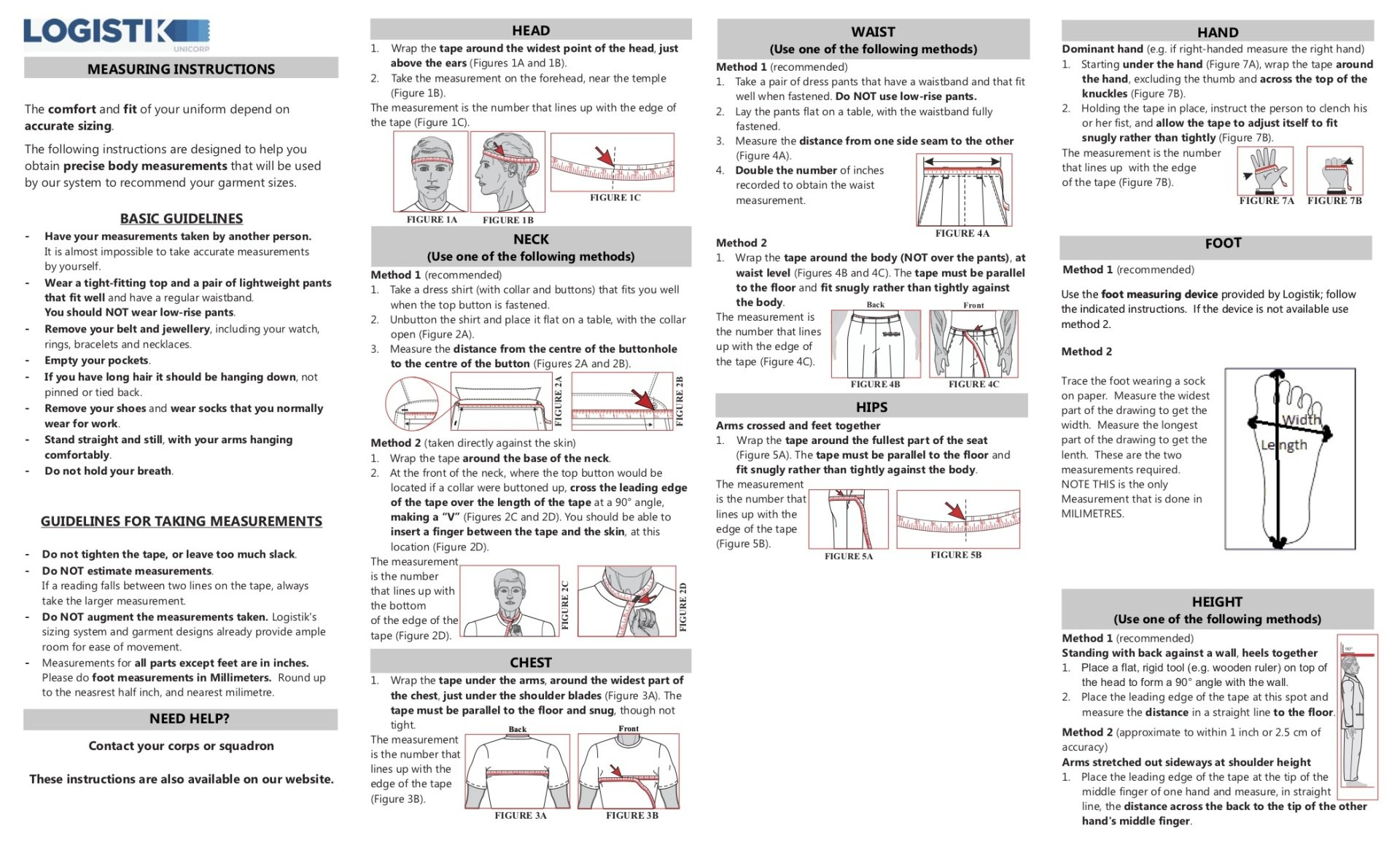 LOGISTIK
UNICORP

MEASURING INSTRUCTIONS

The comfort and fit of your uniform depend on accurate sizing.

The following instructions are designed to help you obtain precise body measurements that will be used by our system to recommend your garment sizes.

BASIC GUIDELINES

- Have your measurements taken by another person. It is almost impossible to take accurate measurements by yourself.
- Wear a tight-fitting top and a pair of lightweight pants that fit well and have a regular waistband. You should NOT wear low-rise pants.
- Remove your belt and jewellery, including your watch, rings, bracelets and necklaces.
- Empty your pockets.
- If you have long hair it should be hanging down, not pinned or tied back.
- Remove your shoes and wear socks that you normally wear for work.
- Stand straight and still, with your arms hanging comfortably.
- Do not hold your breath.

GUIDELINES FOR TAKING MEASUREMENTS

- Do not tighten the tape, or leave too much slack.
- Do NOT estimate measurements. If a reading falls between two lines on the tape, always take the larger measurement.
- Do NOT augment the measurements taken. Logistik's sizing system and garment designs already provide ample room for ease of movement.
- Measurements for all parts except feet are in inches. Please do foot measurements in Millimeters. Round up to the neasrest half inch, and nearest milimetre.

NEED HELP?

Contact your corps or squadron

These instructions are also available on our website.

HEAD

1. Wrap the tape around the widest point of the head, just above the ears (Figures 1A and 1B).
2. Take the measurement on the forehead, near the temple (Figure 1B).
The measurement is the number that lines up with the edge of the tape (Figure 1C).

FIGURE 1A FIGURE 1B FIGURE 1C

NECK
(Use one of the following methods)

Method 1 (recommended)
1. Take a dress shirt (with collar and buttons) that fits you well when the top button is fastened.
2. Unbutton the shirt and place it flat on a table, with the collar open (Figure 2A).
3. Measure the distance from the centre of the buttonhole to the centre of the button (Figures 2A and 2B).

FIGURE 2A FIGURE 2B

Method 2 (taken directly against the skin)
1. Wrap the tape around the base of the neck.
2. At the front of the neck, where the top button would be located if a collar were buttoned up, cross the leading edge of the tape over the length of the tape at a 90° angle, making a "V" (Figures 2C and 2D). You should be able to insert a finger between the tape and the skin, at this location (Figure 2D).
The measurement is the number that lines up with the bottom of the edge of the tape (Figure 2D).

FIGURE 2C FIGURE 2D

CHEST

1. Wrap the tape under the arms, around the widest part of the chest, just under the shoulder blades (Figure 3A). The tape must be parallel to the floor and snug, though not tight.
The measurement is the number that lines up with the edge of the tape (Figure 3B).

Back Front
FIGURE 3A FIGURE 3B

WAIST
(Use one of the following methods)

Method 1 (recommended)
1. Take a pair of dress pants that have a waistband and that fit well when fastened. Do NOT use low-rise pants.
2. Lay the pants flat on a table, with the waistband fully fastened.
3. Measure the distance from one side seam to the other (Figure 4A).
4. Double the number of inches recorded to obtain the waist measurement.

FIGURE 4A

Method 2
1. Wrap the tape around the body (NOT over the pants), at waist level (Figures 4B and 4C). The tape must be parallel to the floor and fit snugly rather than tightly against the body.
The measurement is the number that lines up with the edge of the tape (Figure 4C).

Back Front
FIGURE 4B FIGURE 4C

HIPS

Arms crossed and feet together
1. Wrap the tape around the fullest part of the seat (Figure 5A). The tape must be parallel to the floor and fit snugly rather than tightly against the body.
The measurement is the number that lines up with the edge of the tape (Figure 5B).

FIGURE 5A FIGURE 5B

HAND

Dominant hand (e.g. if right-handed measure the right hand)
1. Starting under the hand (Figure 7A), wrap the tape around the hand, excluding the thumb and across the top of the knuckles (Figure 7B).
2. Holding the tape in place, instruct the person to clench his or her fist, and allow the tape to adjust itself to fit snugly rather than tightly (Figure 7B).
The measurement is the number that lines up with the edge of the tape (Figure 7B).

FIGURE 7A FIGURE 7B

FOOT

Method 1 (recommended)

Use the foot measuring device provided by Logistik; follow the indicated instructions. If the device is not available use method 2.

Method 2

Trace the foot wearing a sock on paper. Measure the widest part of the drawing to get the width. Measure the longest part of the drawing to get the lenth. These are the two measurements required. NOTE THIS is the only Measurement that is done in MILIMETRES.

Width
Length

HEIGHT
(Use one of the following methods)

Method 1 (recommended)
Standing with back against a wall, heels together
1. Place a flat, rigid tool (e.g. wooden ruler) on top of the head to form a 90° angle with the wall.
2. Place the leading edge of the tape at this spot and measure the distance in a straight line to the floor.

90°

Method 2 (approximate to within 1 inch or 2.5 cm of accuracy)
Arms stretched out sideways at shoulder height
1. Place the leading edge of the tape at the tip of the middle finger of one hand and measure, in straight line, the distance across the back to the tip of the other hand's middle finger.